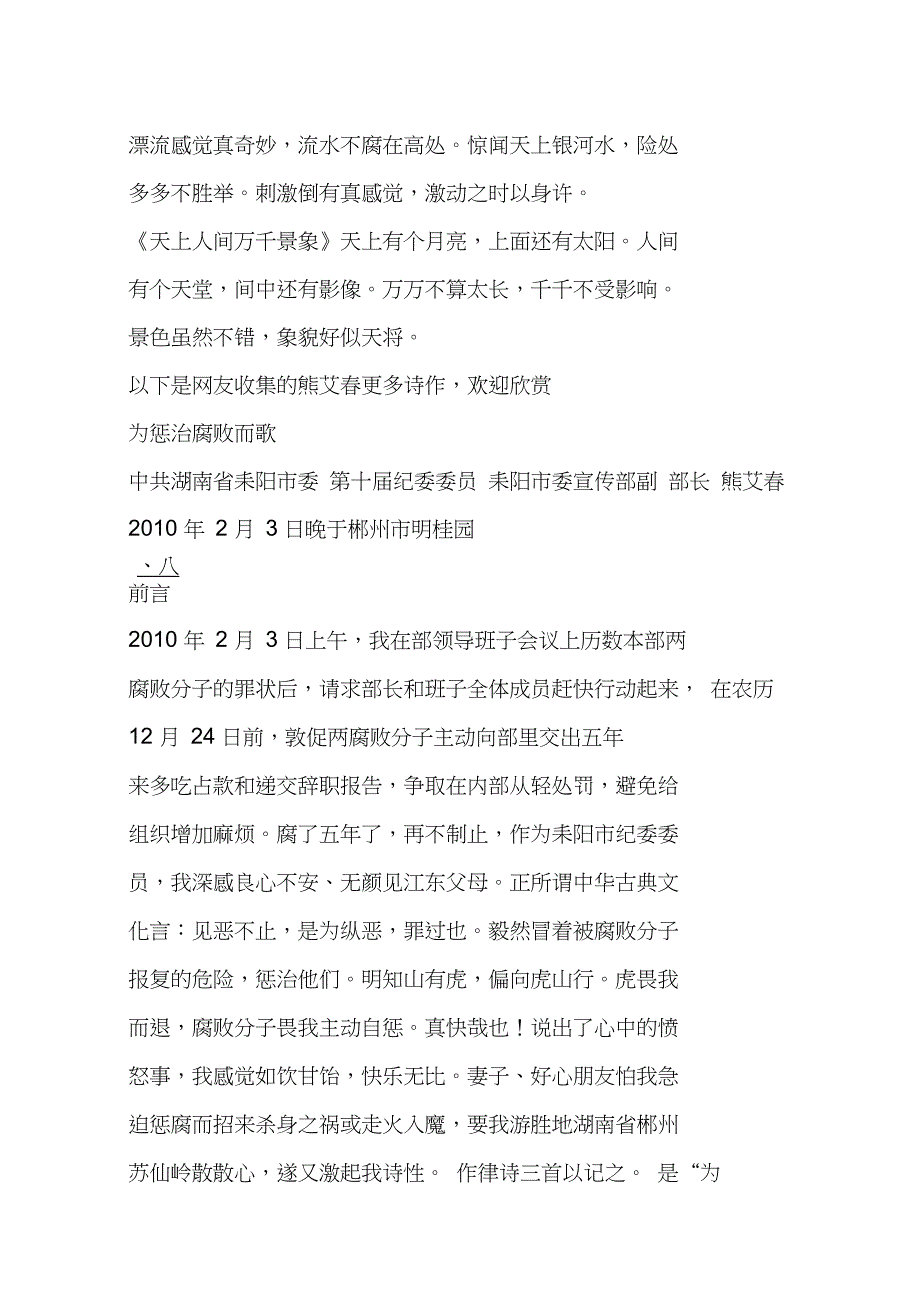 漂流感觉真奇妙，流水不腐在高处。惊闻天上银河水，险处多多不胜举。刺激倒有真感觉，激动之时以身许。

《天上人间万千景象》天上有个月亮，上面还有太阳。人间有个天堂，间中还有影像。万万不算太长，千千不受影响。景色虽然不错，象貌好似天将。

以下是网友收集的熊艾春更多诗作，欢迎欣赏

为惩治腐败而歌

中共湖南省耒阳市委 第十届纪委委员 耒阳市委宣传部副 部长 熊艾春

2010 年 2 月 3 日晚于郴州市明桂园

、八

前言

2010 年 2 月 3 日上午，我在部领导班子会议上历数本部两腐败分子的罪状后，请求部长和班子全体成员赶快行动起来， 在农历 12 月 24 日前，敦促两腐败分子主动向部里交出五年来多吃占款和递交辞职报告，争取在内部从轻处罚，避免给组织增加麻烦。腐了五年了，再不制止，作为耒阳市纪委委员，我深感良心不安、无颜见江东父母。正所谓中华古典文化言：见恶不止，是为纵恶，罪过也。毅然冒着被腐败分子报复的危险，惩治他们。明知山有虎，偏向虎山行。虎畏我而退，腐败分子畏我主动自惩。真快哉也！说出了心中的愤怒事，我感觉如饮甘饴，快乐无比。妻子、好心朋友怕我急迫惩腐而招来杀身之祸或走火入魔，要我游胜地湖南省郴州苏仙岭散散心，遂又激起我诗性。 作律诗三首以记之。 是“为